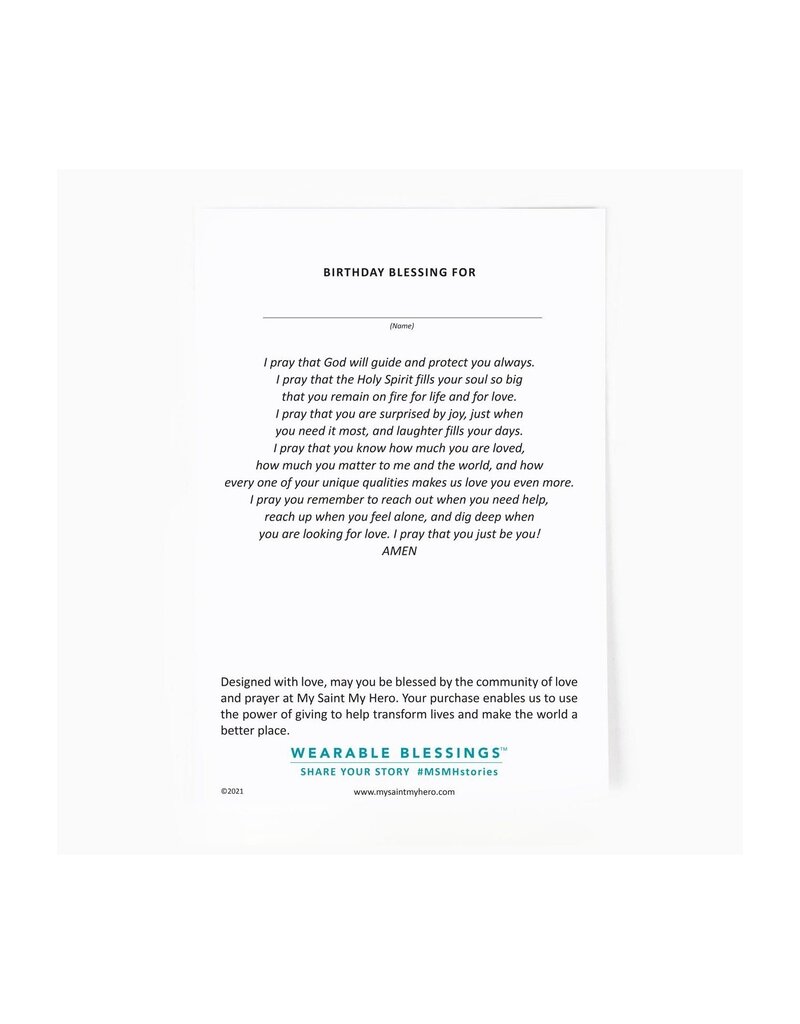 BIRTHDAY BLESSING FOR

(Name)

I pray that God will guide and protect you always.
I pray that the Holy Spirit fills your soul so big
that you remain on fire for life and for love.
I pray that you are surprised by joy, just when
you need it most, and laughter fills your days.
I pray that you know how much you are loved,
how much you matter to me and the world, and how
every one of your unique qualities makes us love you even more.
I pray you remember to reach out when you need help,
reach up when you feel alone, and dig deep when
you are looking for love. I pray that you just be you!
AMEN

Designed with love, may you be blessed by the community of love and prayer at My Saint My Hero. Your purchase enables us to use the power of giving to help transform lives and make the world a better place.

WEARABLE BLESSINGS™
SHARE YOUR STORY #MSMHstories

©2021

www.mysaintmyhero.com